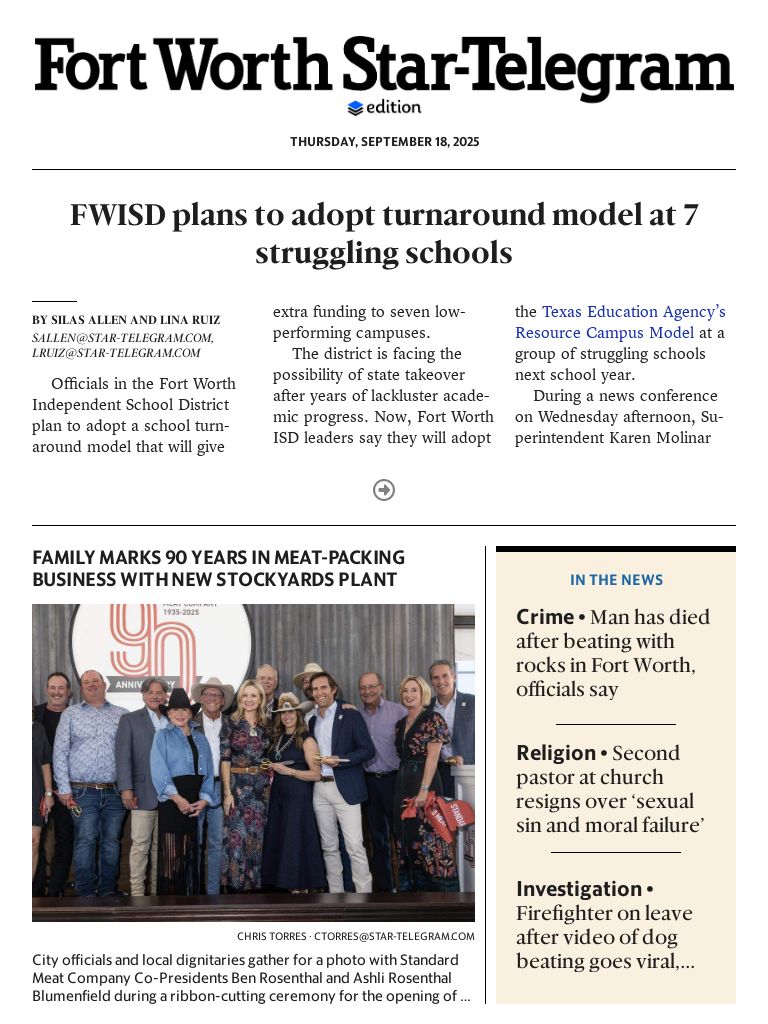 Fort Worth Star-Telegram
edition

THURSDAY, SEPTEMBER 18, 2025

FWISD plans to adopt turnaround model at 7 struggling schools

BY SILAS ALLEN AND LINA RUIZ
SALLEN@STAR-TELEGRAM.COM, LRUIZ@STAR-TELEGRAM.COM

Officials in the Fort Worth Independent School District plan to adopt a school turnaround model that will give extra funding to seven low-performing campuses.

The district is facing the possibility of state takeover after years of lackluster academic progress. Now, Fort Worth ISD leaders say they will adopt the Texas Education Agency's Resource Campus Model at a group of struggling schools next school year.

During a news conference on Wednesday afternoon, Superintendent Karen Molinar

FAMILY MARKS 90 YEARS IN MEAT-PACKING BUSINESS WITH NEW STOCKYARDS PLANT

MEAT COMPANY
1935-2025
90
ANNIVERSARY

CHRIS TORRES · CTORRES@STAR-TELEGRAM.COM

City officials and local dignitaries gather for a photo with Standard Meat Company Co-Presidents Ben Rosenthal and Ashli Rosenthal Blumenfield during a ribbon-cutting ceremony for the opening of ...

IN THE NEWS

Crime • Man has died after beating with rocks in Fort Worth, officials say

Religion • Second pastor at church resigns over 'sexual sin and moral failure'

Investigation • Firefighter on leave after video of dog beating goes viral,...